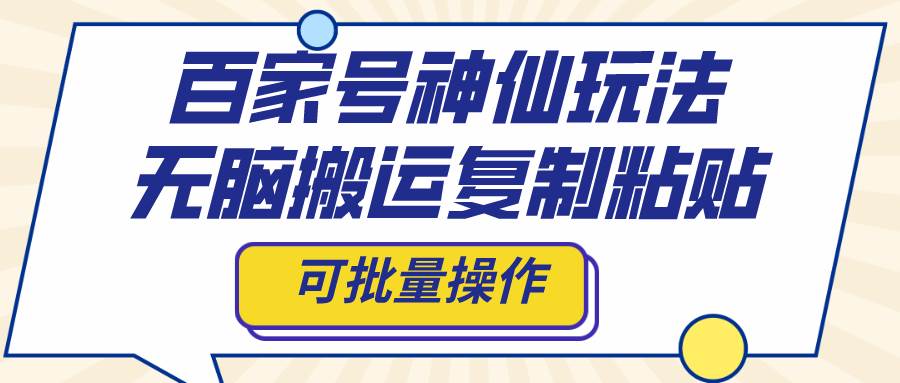 百家号神仙玩法
无脑搬运复制粘贴

可批量操作